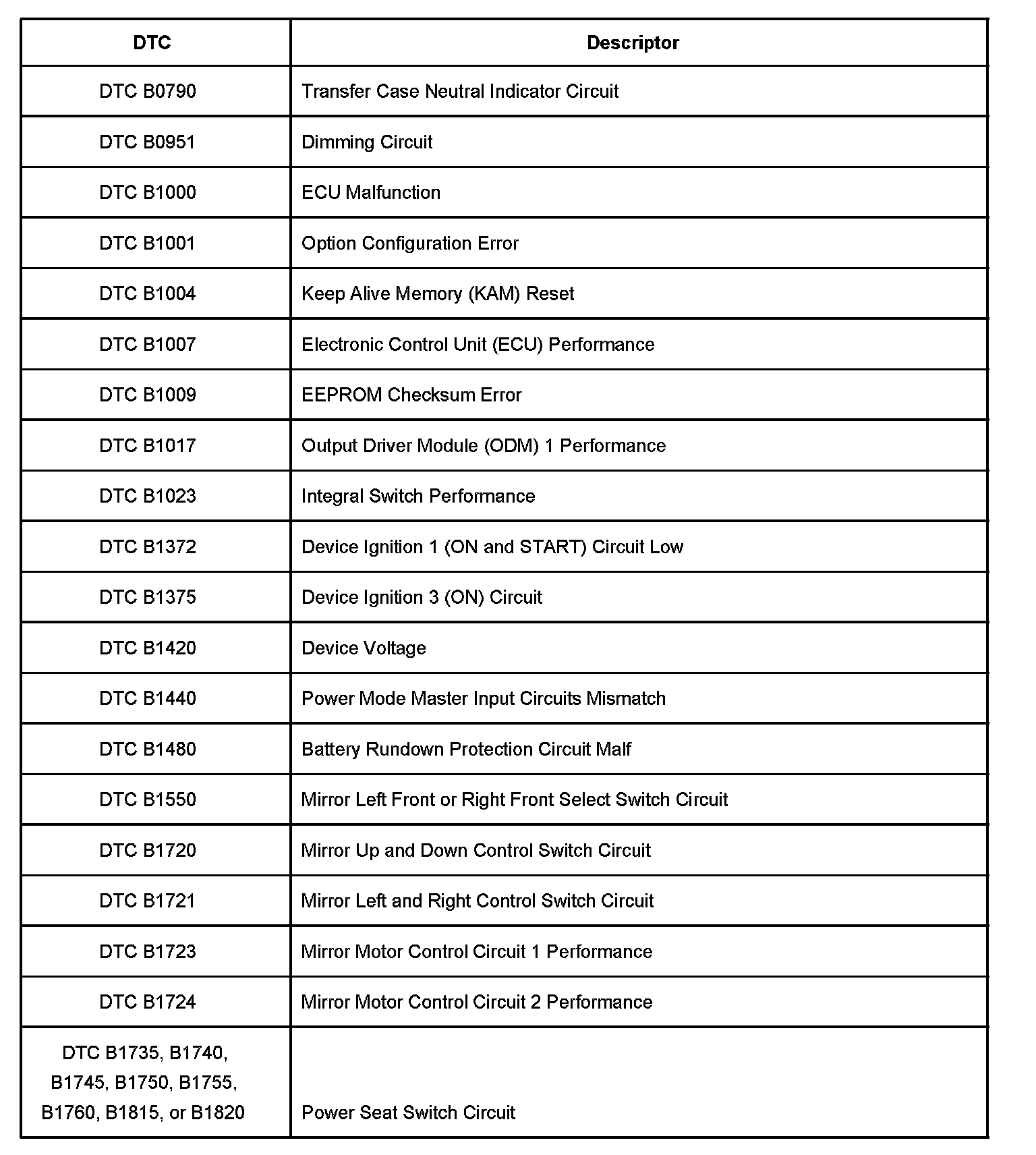 | DTC | Descriptor |
|---|---|
| DTC B0790 | Transfer Case Neutral Indicator Circuit |
| DTC B0951 | Dimming Circuit |
| DTC B1000 | ECU Malfunction |
| DTC B1001 | Option Configuration Error |
| DTC B1004 | Keep Alive Memory (KAM) Reset |
| DTC B1007 | Electronic Control Unit (ECU) Performance |
| DTC B1009 | EEPROM Checksum Error |
| DTC B1017 | Output Driver Module (ODM) 1 Performance |
| DTC B1023 | Integral Switch Performance |
| DTC B1372 | Device Ignition 1 (ON and START) Circuit Low |
| DTC B1375 | Device Ignition 3 (ON) Circuit |
| DTC B1420 | Device Voltage |
| DTC B1440 | Power Mode Master Input Circuits Mismatch |
| DTC B1480 | Battery Rundown Protection Circuit Malf |
| DTC B1550 | Mirror Left Front or Right Front Select Switch Circuit |
| DTC B1720 | Mirror Up and Down Control Switch Circuit |
| DTC B1721 | Mirror Left and Right Control Switch Circuit |
| DTC B1723 | Mirror Motor Control Circuit 1 Performance |
| DTC B1724 | Mirror Motor Control Circuit 2 Performance |
| DTC B1735, B1740, B1745, B1750, B1755, B1760, B1815, or B1820 | Power Seat Switch Circuit |